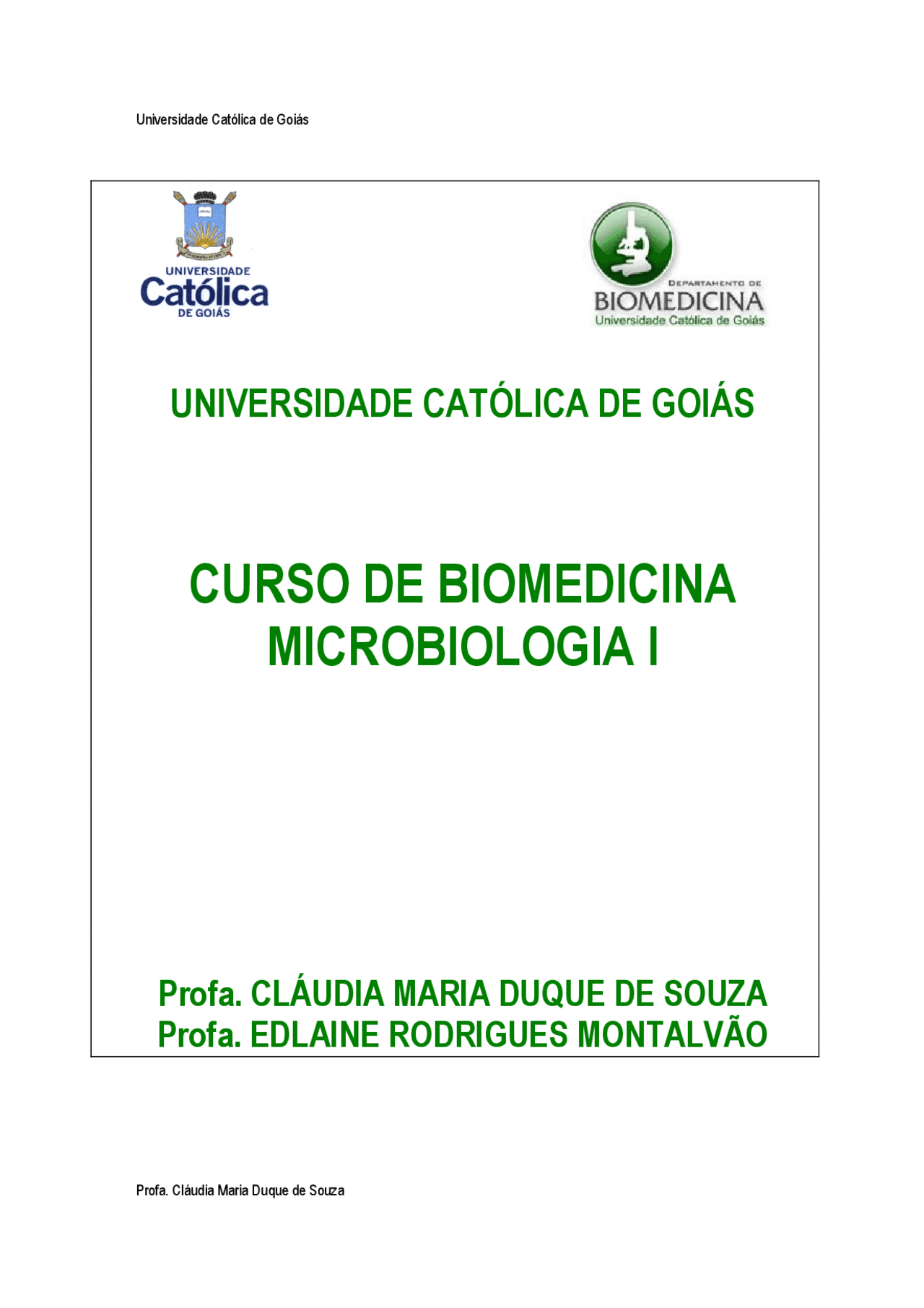 Universidade Católica de Goiás

UNIVERSIDADE
Católica
DE GOIÁS

DEPARTAMENTO DE
BIOMEDICINA
Universidade Católica de Goiás

UNIVERSIDADE CATÓLICA DE GOIÁS

CURSO DE BIOMEDICINA
MICROBIOLOGIA I

Profa. CLÁUDIA MARIA DUQUE DE SOUZA
Profa. EDLAINE RODRIGUES MONTALVÃO

Profa. Cláudia Maria Duque de Souza